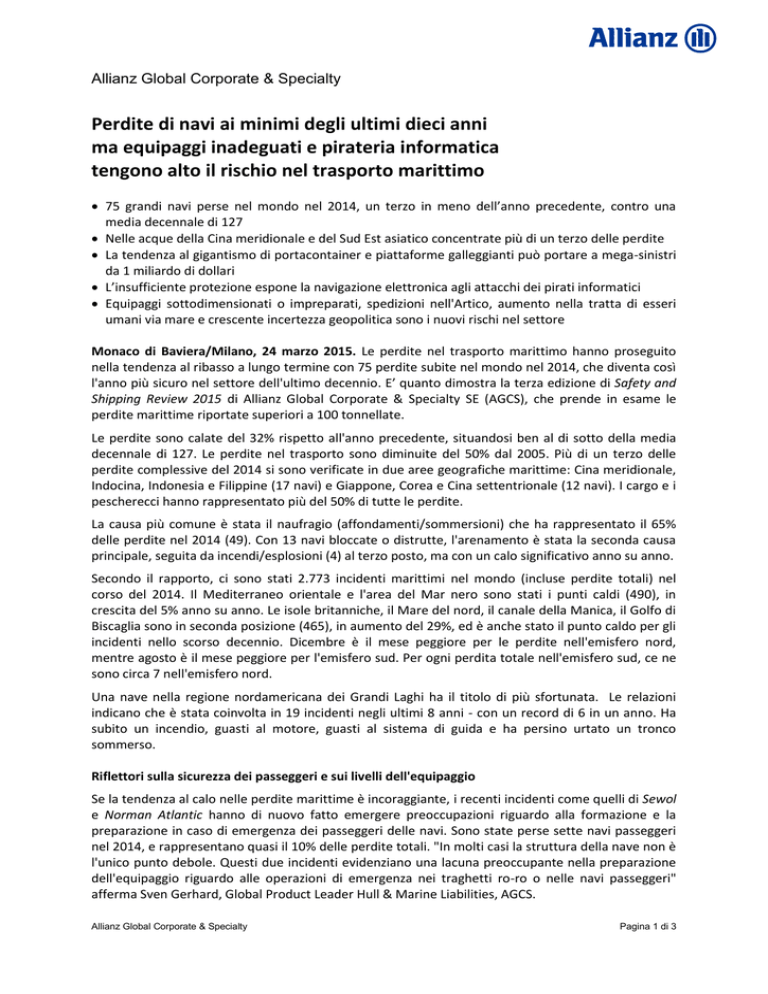 Allianz

Allianz Global Corporate & Specialty

Perdite di navi ai minimi degli ultimi dieci anni ma equipaggi inadeguati e pirateria informatica tengono alto il rischio nel trasporto marittimo

• 75 grandi navi perse nel mondo nel 2014, un terzo in meno dell'anno precedente, contro una media decennale di 127
• Nelle acque della Cina meridionale e del Sud Est asiatico concentrate più di un terzo delle perdite
• La tendenza al gigantismo di portacontainer e piattaforme galleggianti può portare a mega-sinistri da 1 miliardo di dollari
• L'insufficiente protezione espone la navigazione elettronica agli attacchi dei pirati informatici
• Equipaggi sottodimensionati o impreparati, spedizioni nell'Artico, aumento nella tratta di esseri umani via mare e crescente incertezza geopolitica sono i nuovi rischi nel settore

Monaco di Baviera/Milano, 24 marzo 2015. Le perdite nel trasporto marittimo hanno proseguito nella tendenza al ribasso a lungo termine con 75 perdite subite nel mondo nel 2014, che diventa così l'anno più sicuro nel settore dell'ultimo decennio. E' quanto dimostra la terza edizione di Safety and Shipping Review 2015 di Allianz Global Corporate & Specialty SE (AGCS), che prende in esame le perdite marittime riportate superiori a 100 tonnellate.

Le perdite sono calate del 32% rispetto all'anno precedente, situandosi ben al di sotto della media decennale di 127. Le perdite nel trasporto sono diminuite del 50% dal 2005. Più di un terzo delle perdite complessive del 2014 si sono verificate in due aree geografiche marittime: Cina meridionale, Indocina, Indonesia e Filippine (17 navi) e Giappone, Corea e Cina settentrionale (12 navi). I cargo e i pescherecci hanno rappresentato più del 50% di tutte le perdite.

La causa più comune è stata il naufragio (affondamenti/sommersioni) che ha rappresentato il 65% delle perdite nel 2014 (49). Con 13 navi bloccate o distrutte, l'arenamento è stata la seconda causa principale, seguita da incendi/esplosioni (4) al terzo posto, ma con un calo significativo anno su anno.

Secondo il rapporto, ci sono stati 2.773 incidenti marittimi nel mondo (incluse perdite totali) nel corso del 2014. Il Mediterraneo orientale e l'area del Mar nero sono stati i punti caldi (490), in crescita del 5% anno su anno. Le isole britanniche, il Mare del nord, il canale della Manica, il Golfo di Biscaglia sono in seconda posizione (465), in aumento del 29%, ed è anche stato il punto caldo per gli incidenti nello scorso decennio. Dicembre è il mese peggiore per le perdite nell'emisfero nord, mentre agosto è il mese peggiore per l'emisfero sud. Per ogni perdita totale nell'emisfero sud, ce ne sono circa 7 nell'emisfero nord.

Una nave nella regione nordamericana dei Grandi Laghi ha il titolo di più sfortunata. Le relazioni indicano che è stata coinvolta in 19 incidenti negli ultimi 8 anni - con un record di 6 in un anno. Ha subito un incendio, guasti al motore, guasti al sistema di guida e ha persino urtato un tronco sommerso.

Riflettori sulla sicurezza dei passeggeri e sui livelli dell'equipaggio

Se la tendenza al calo nelle perdite marittime è incoraggiante, i recenti incidenti come quelli di Sewol e Norman Atlantic hanno di nuovo fatto emergere preoccupazioni riguardo alla formazione e la preparazione in caso di emergenza dei passeggeri delle navi. Sono state perse sette navi passeggeri nel 2014, e rappresentano quasi il 10% delle perdite totali. "In molti casi la struttura della nave non è l'unico punto debole. Questi due incidenti evidenziano una lacuna preoccupante nella preparazione dell'equipaggio riguardo alle operazioni di emergenza nei traghetti ro-ro o nelle navi passeggeri" afferma Sven Gerhard, Global Product Leader Hull & Marine Liabilities, AGCS.

Allianz Global Corporate & Specialty

Pagina 1 di 3